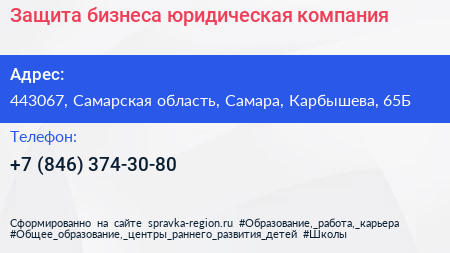 Защита бизнеса юридическая компания

Адрес:
443067, Самарская область, Самара, Карбышева, 65Б

Телефон:
+7 (846) 374-30-80

Сформированно на сайте spravka-region.ru #Образование,_работа,_карьера #Общее_образование,_центры_раннего_развития_детей #Школы